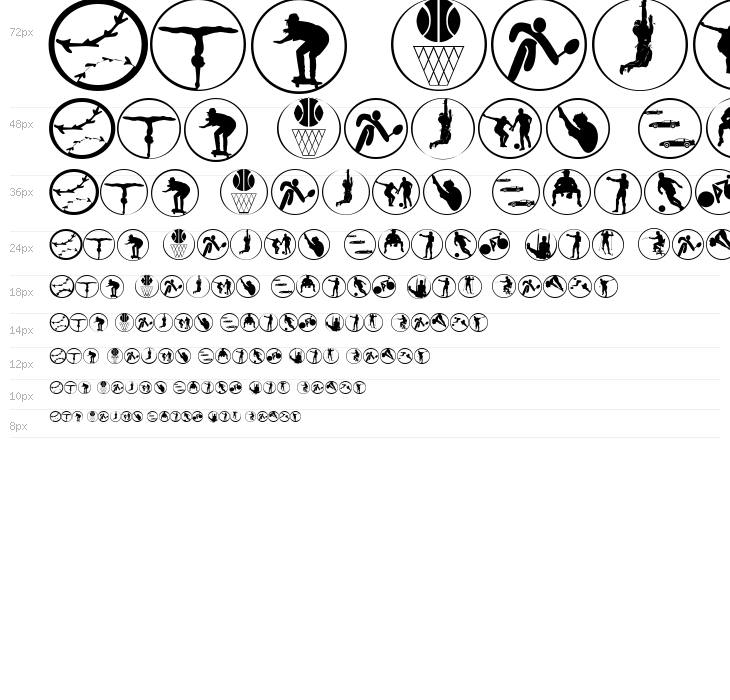 72px

48px

36px

24px

18px

14px

12px

10px

8px